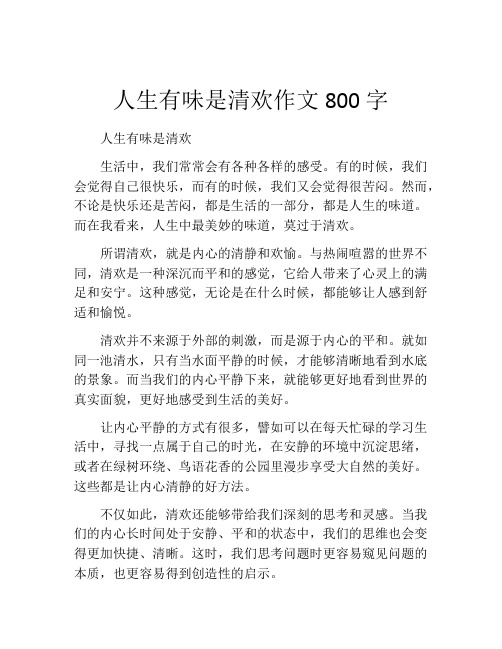 人生有味是清欢作文 800 字

人生有味是清欢

生活中，我们常常会有各种各样的感受。有的时候，我们会觉得自己很快乐，而有的时候，我们又会觉得很苦闷。然而，不论是快乐还是苦闷，都是生活的一部分，都是人生的味道。而在我看来，人生中最美妙的味道，莫过于清欢。

所谓清欢，就是内心的清静和欢愉。与热闹喧嚣的世界不同，清欢是一种深沉而平和的感觉，它给人带来了心灵上的满足和安宁。这种感觉，无论是在什么时候，都能够让人感到舒适和愉悦。

清欢并不来源于外部的刺激，而是源于内心的平和。就如同一池清水，只有当水面平静的时候，才能够清晰地看到水底的景象。而当我们的内心平静下来，就能够更好地看到世界的真实面貌，更好地感受到生活的美好。

让内心平静的方式有很多，譬如可以在每天忙碌的学习生活中，寻找一点属于自己的时光，在安静的环境中沉淀思绪，或者在绿树环绕、鸟语花香的公园里漫步享受大自然的美好。这些都是让内心清静的好方法。

不仅如此，清欢还能够带给我们深刻的思考和灵感。当我们的内心长时间处于安静、平和的状态中，我们的思维也会变得更加快捷、清晰。这时，我们思考问题时更容易窥见问题的本质，也更容易得到创造性的启示。